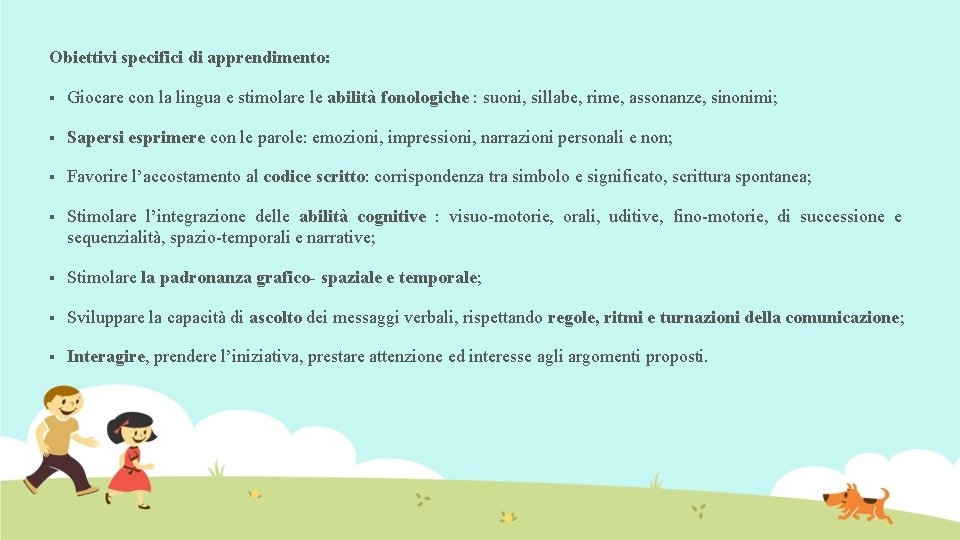 Obiettivi specifici di apprendimento:

▪ Giocare con la lingua e stimolare le abilità fonologiche : suoni, sillabe, rime, assonanze, sinonimi;

▪ Sapersi esprimere con le parole: emozioni, impressioni, narrazioni personali e non;

▪ Favorire l'accostamento al codice scritto: corrispondenza tra simbolo e significato, scrittura spontanea;

▪ Stimolare l'integrazione delle abilità cognitive : visuo-motorie, orali, uditive, fino-motorie, di successione e sequenzialità, spazio-temporali e narrative;

▪ Stimolare la padronanza grafico- spaziale e temporale;

▪ Sviluppare la capacità di ascolto dei messaggi verbali, rispettando regole, ritmi e turnazioni della comunicazione;

▪ Interagire, prendere l'iniziativa, prestare attenzione ed interesse agli argomenti proposti.